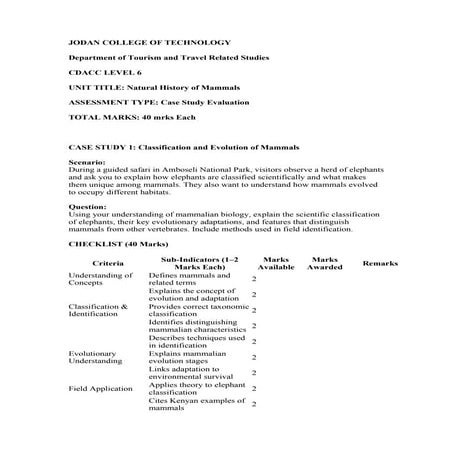 JODAN COLLEGE OF TECHNOLOGY

Department of Tourism and Travel Related Studies

CDACC LEVEL 6

UNIT TITLE: Natural History of Mammals

ASSESSMENT TYPE: Case Study Evaluation

TOTAL MARKS: 40 mrks Each

CASE STUDY 1: Classification and Evolution of Mammals

Scenario:
During a guided safari in Amboseli National Park, visitors observe a herd of elephants and ask you to explain how elephants are classified scientifically and what makes them unique among mammals. They also want to understand how mammals evolved to occupy different habitats.

Question:
Using your understanding of mammalian biology, explain the scientific classification of elephants, their key evolutionary adaptations, and features that distinguish mammals from other vertebrates. Include methods used in field identification.

CHECKLIST (40 Marks)

| Criteria | Sub-Indicators (1–2 Marks Each) | Marks Available | Marks Awarded | Remarks |
|---|---|---|---|---|
| Understanding of Concepts | Defines mammals and related terms | 2 | | |
| | Explains the concept of evolution and adaptation | 2 | | |
| Classification & Identification | Provides correct taxonomic classification | 2 | | |
| | Identifies distinguishing mammalian characteristics | 2 | | |
| | Describes techniques used in identification | 2 | | |
| Evolutionary Understanding | Explains mammalian evolution stages | 2 | | |
| | Links adaptation to environmental survival | 2 | | |
| Field Application | Applies theory to elephant classification | 2 | | |
| | Cites Kenyan examples of mammals | 2 | | |